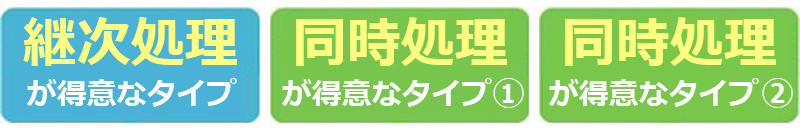 継次処理
が得意なタイプ

同時処理
が得意なタイプ①

同時処理
が得意なタイプ②